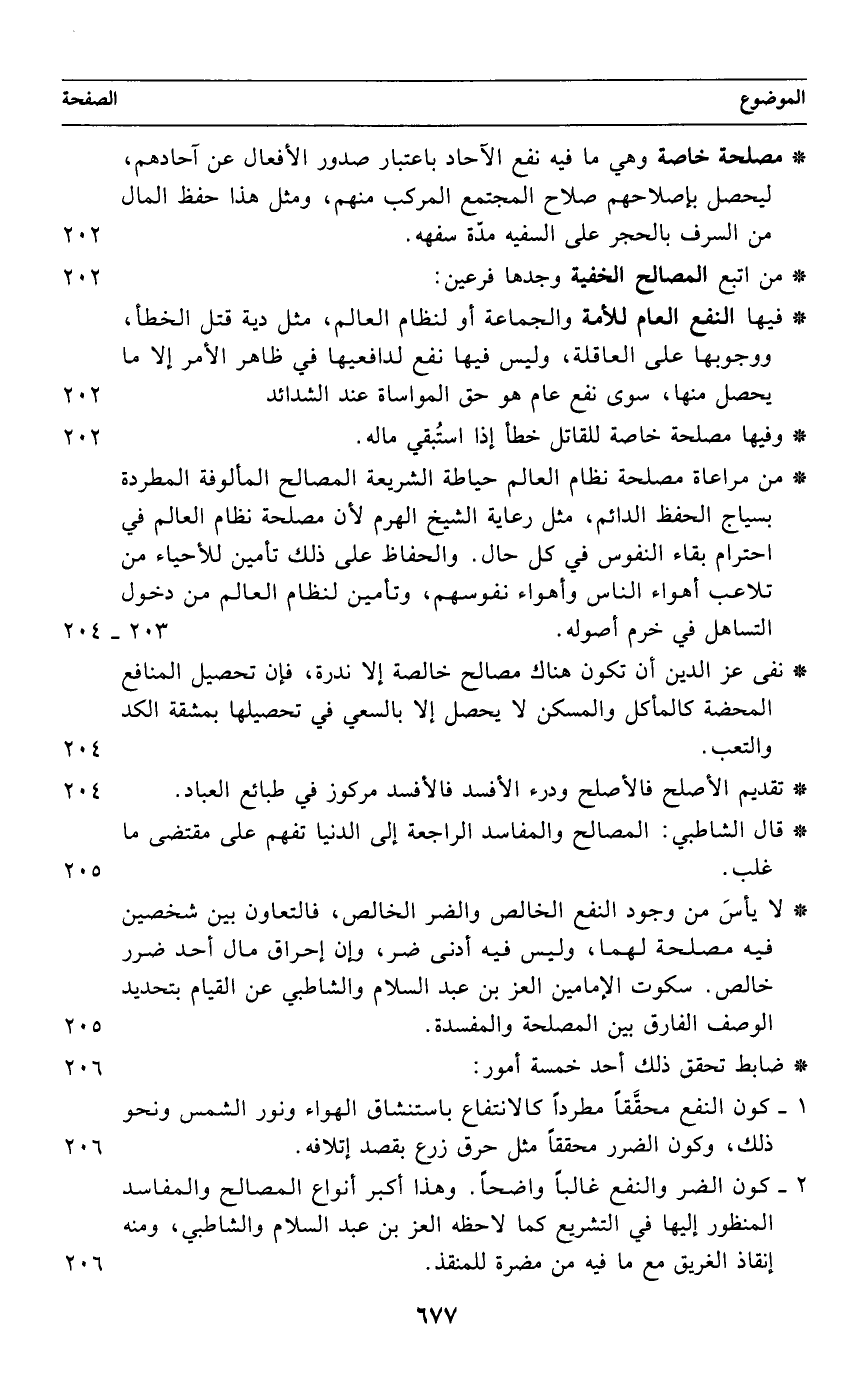 الموضوع الصفحة

* مصلحة خاصة وهي ما فيه نفع الآحاد باعتبار صدور الأفعال عن آحادهم، ليحصل بإصلاحهم صلاح المجتمع المركب منهم، ومثل هذا حفظ المال من السرف بالحجر على السفيه مدّة سفهه. ٢٠٢

* من اتبع المصالح الخفية وجدها فرعين: ٢٠٢

* فيها النفع العام للأمة والجماعة أو لنظام العالم، مثل دية قتل الخطأ، ووجوبها على العاقلة، وليس فيها نفع لدافعيها في ظاهر الأمر إلا ما يحصل منها، سوى نفع عام هو حق المواساة عند الشدائد ٢٠٢

* وفيها مصلحة خاصة للقاتل خطأ إذا استُبقي ماله. ٢٠٢

* من مراعاة مصلحة نظام العالم حياطة الشريعة المصالح المألوفة المطردة بسياج الحفظ الدائم، مثل رعاية الشيخ الهرم لأن مصلحة نظام العالم في احترام بقاء النفوس في كل حال. والحفاظ على ذلك تأمين للأحياء من تلاعب أهواء الناس وأهواء نفوسهم، وتأمين لنظام العالم من دخول التساهل في خرم أصوله. ٢٠٣ ـ ٢٠٤

* نفى عز الدين أن تكون هناك مصالح خالصة إلا ندرة، فإن تحصيل المنافع المحضة كالمأكل والمسكن لا يحصل إلا بالسعي في تحصيلها بمشقة الكد والتعب. ٢٠٤

* تقديم الأصلح فالأصلح ودرء الأفسد فالأفسد مركوز في طبائع العباد. ٢٠٤

* قال الشاطبي: المصالح والمفاسد الراجعة إلى الدنيا تفهم على مقتضى ما غلب. ٢٠٥

* لا يأسَ من وجود النفع الخالص والضر الخالص، فالتعاون بين شخصين فيه مصلحة لهما، وليس فيه أدنى ضر، وإن إحراق مال أحد ضرر خالص. سكوت الإمامين العز بن عبد السلام والشاطبي عن القيام بتحديد الوصف الفارق بين المصلحة والمفسدة. ٢٠٥

* ضابط تحقق ذلك أحد خمسة أمور: ٢٠٦

١ ـ كون النفع محقَّقاً مطرداً كالانتفاع باستنشاق الهواء ونور الشمس ونحو ذلك، وكون الضرر محققاً مثل حرق زرع بقصد إتلافه. ٢٠٦

٢ ـ كون الضر والنفع غالباً واضحاً. وهذا أكبر أنواع المصالح والمفاسد المنظور إليها في التشريع كما لاحظه العز بن عبد السلام والشاطبي، ومنه إنقاذ الغريق مع ما فيه من مضرة للمنقذ. ٢٠٦

٦٧٧